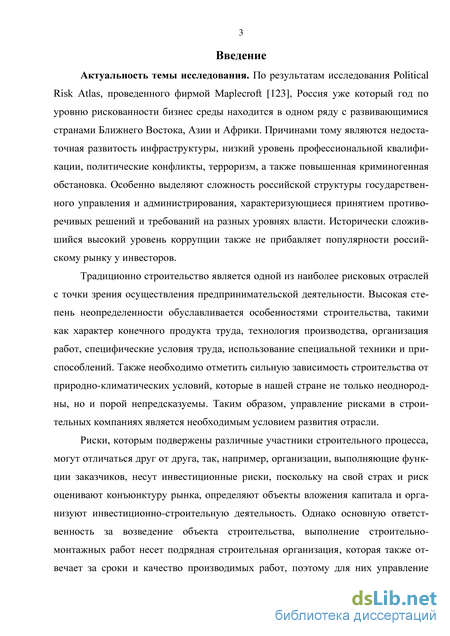 3

Введение

Актуальность темы исследования. По результатам исследования Political Risk Atlas, проведенного фирмой Maplecroft [123], Россия уже который год по уровню рискованности бизнес среды находится в одном ряду с развивающимися странами Ближнего Востока, Азии и Африки. Причинами тому являются недостаточная развитость инфраструктуры, низкий уровень профессиональной квалификации, политические конфликты, терроризм, а также повышенная криминогенная обстановка. Особенно выделяют сложность российской структуры государственного управления и администрирования, характеризующиеся принятием противоречивых решений и требований на разных уровнях власти. Исторически сложившийся высокий уровень коррупции также не прибавляет популярности российскому рынку у инвесторов.

Традиционно строительство является одной из наиболее рисковых отраслей с точки зрения осуществления предпринимательской деятельности. Высокая степень неопределенности обуславливается особенностями строительства, такими как характер конечного продукта труда, технология производства, организация работ, специфические условия труда, использование специальной техники и приспособлений. Также необходимо отметить сильную зависимость строительства от природно-климатических условий, которые в нашей стране не только неоднородны, но и порой непредсказуемы. Таким образом, управление рисками в строительных компаниях является необходимым условием развития отрасли.

Риски, которым подвержены различные участники строительного процесса, могут отличаться друг от друга, так, например, организации, выполняющие функции заказчиков, несут инвестиционные риски, поскольку на свой страх и риск оценивают конъюнктуру рынка, определяют объекты вложения капитала и организуют инвестиционно-строительную деятельность. Однако основную ответственность за возведение объекта строительства, выполнение строительно-монтажных работ несет подрядная строительная организация, которая также отвечает за сроки и качество производимых работ, поэтому для них управление

dsLib.net
библиотека диссертаций